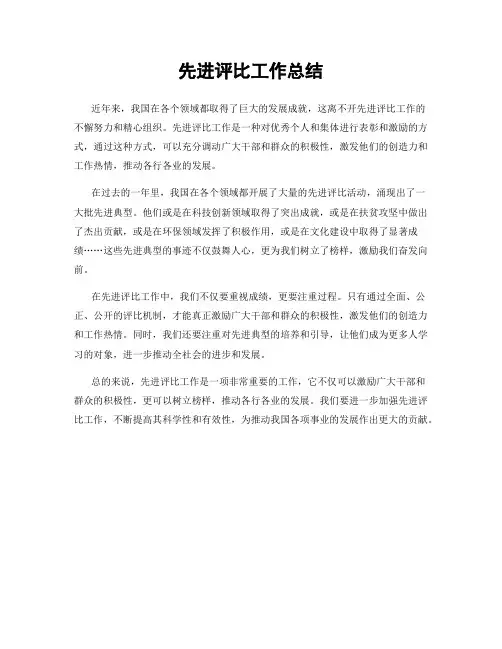 先进评比工作总结

近年来，我国在各个领域都取得了巨大的发展成就，这离不开先进评比工作的不懈努力和精心组织。先进评比工作是一种对优秀个人和集体进行表彰和激励的方式，通过这种方式，可以充分调动广大干部和群众的积极性，激发他们的创造力和工作热情，推动各行各业的发展。

在过去的一年里，我国在各个领域都开展了大量的先进评比活动，涌现出了一大批先进典型。他们或是在科技创新领域取得了突出成就，或是在扶贫攻坚中做出了杰出贡献，或是在环保领域发挥了积极作用，或是在文化建设中取得了显著成绩……这些先进典型的事迹不仅鼓舞人心，更为我们树立了榜样，激励我们奋发向前。

在先进评比工作中，我们不仅要重视成绩，更要注重过程。只有通过全面、公正、公开的评比机制，才能真正激励广大干部和群众的积极性，激发他们的创造力和工作热情。同时，我们还要注重对先进典型的培养和引导，让他们成为更多人学习的对象，进一步推动全社会的进步和发展。

总的来说，先进评比工作是一项非常重要的工作，它不仅可以激励广大干部和群众的积极性，更可以树立榜样，推动各行各业的发展。我们要进一步加强先进评比工作，不断提高其科学性和有效性，为推动我国各项事业的发展作出更大的贡献。